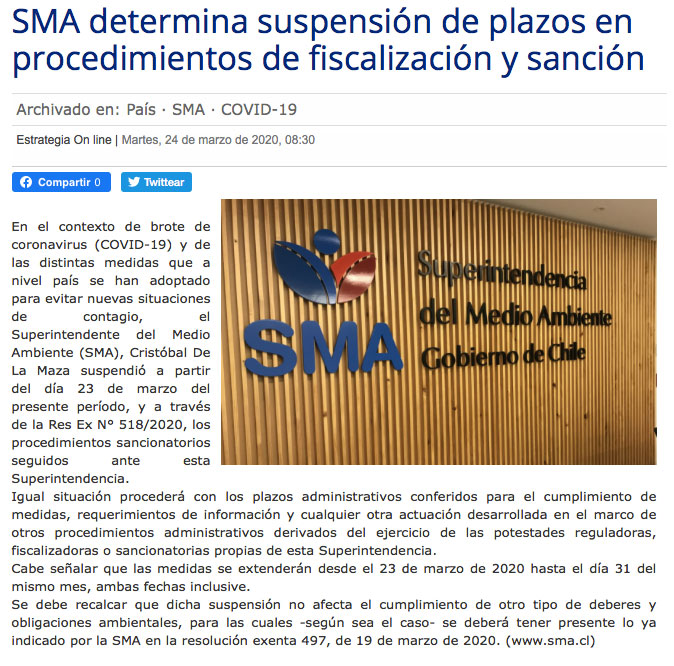 SMA determina suspensión de plazos en procedimientos de fiscalización y sanción

Archivado en: País · SMA · COVID-19

Estrategia On line | Martes, 24 de marzo de 2020, 08:30

Compartir 0
Twittear

SMA
Superintendencia del Medio Ambiente Gobierno de Chile

En el contexto de brote de coronavirus (COVID-19) y de las distintas medidas que a nivel país se han adoptado para evitar nuevas situaciones de contagio, el Superintendente del Medio Ambiente (SMA), Cristóbal De La Maza suspendió a partir del día 23 de marzo del presente período, y a través de la Res Ex N° 518/2020, los procedimientos sancionatorios seguidos ante esta Superintendencia.
Igual situación procederá con los plazos administrativos conferidos para el cumplimiento de medidas, requerimientos de información y cualquier otra actuación desarrollada en el marco de otros procedimientos administrativos derivados del ejercicio de las potestades reguladoras, fiscalizadoras o sancionatorias propias de esta Superintendencia.
Cabe señalar que las medidas se extenderán desde el 23 de marzo de 2020 hasta el día 31 del mismo mes, ambas fechas inclusive.
Se debe recalcar que dicha suspensión no afecta el cumplimiento de otro tipo de deberes y obligaciones ambientales, para las cuales -según sea el caso- se deberá tener presente lo ya indicado por la SMA en la resolución exenta 497, de 19 de marzo de 2020. (www.sma.cl)